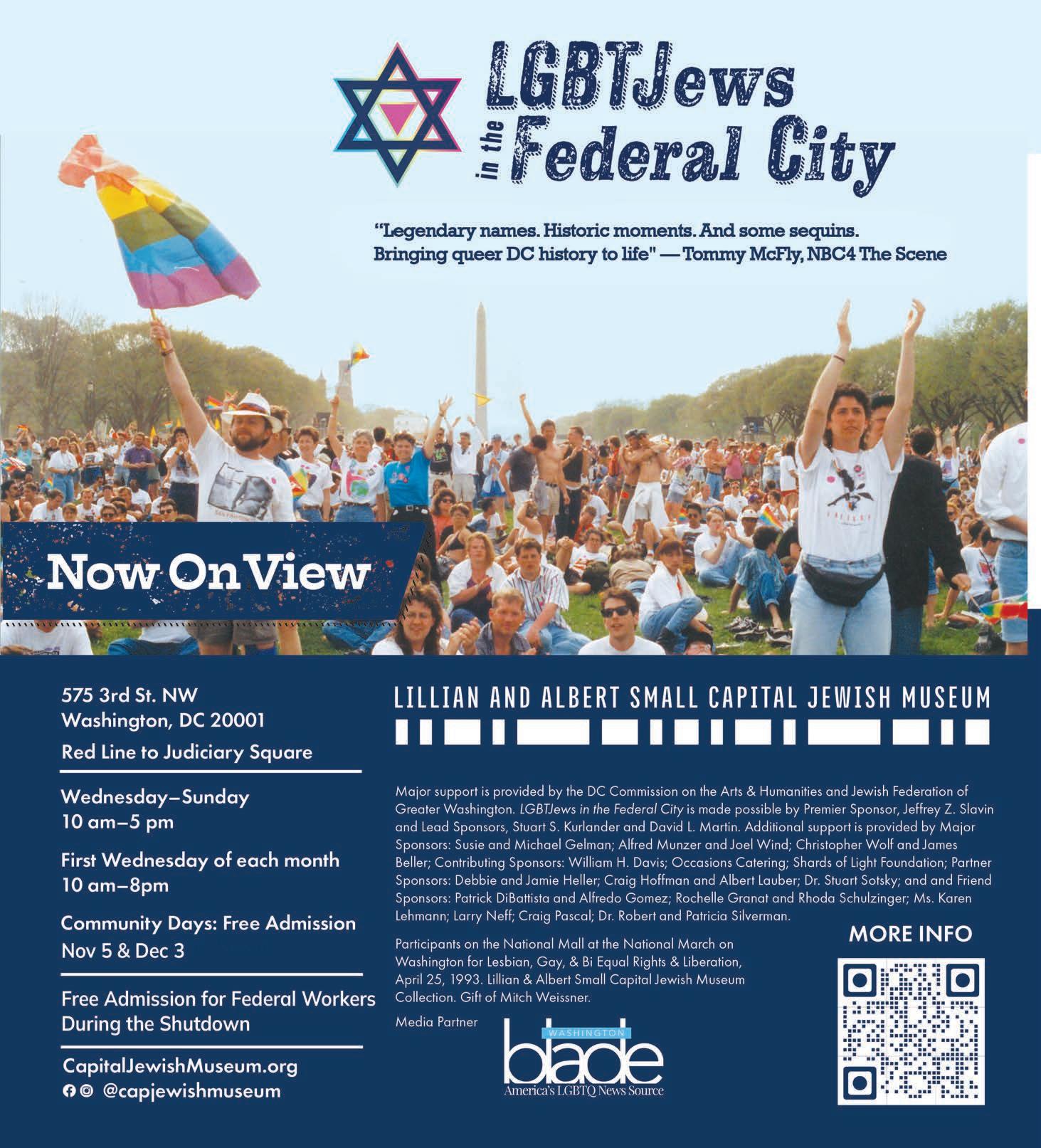 LGBTJews in the Federal City

"Legendary names. Historic moments. And some sequins. Bringing queer DC history to life" — Tommy McFly, NBC4 The Scene

Now On View

575 3rd St. NW
Washington, DC 20001
Red Line to Judiciary Square

Wednesday–Sunday
10 am–5 pm

First Wednesday of each month
10 am–8pm

Community Days: Free Admission
Nov 5 & Dec 3

Free Admission for Federal Workers During the Shutdown

CapitalJewishMuseum.org
@capjewishmuseum

LILLIAN AND ALBERT SMALL CAPITAL JEWISH MUSEUM

Major support is provided by the DC Commission on the Arts & Humanities and Jewish Federation of Greater Washington. LGBTJews in the Federal City is made possible by Premier Sponsor, Jeffrey Z. Slavin and Lead Sponsors, Stuart S. Kurlander and David L. Martin. Additional support is provided by Major Sponsors: Susie and Michael Gelman; Alfred Munzer and Joel Wind; Christopher Wolf and James Beller; Contributing Sponsors: William H. Davis; Occasions Catering; Shards of Light Foundation; Partner Sponsors: Debbie and Jamie Heller; Craig Hoffman and Albert Lauber; Dr. Stuart Sotsky; and and Friend Sponsors: Patrick DiBattista and Alfredo Gomez; Rochelle Granat and Rhoda Schulzinger; Ms. Karen Lehmann; Larry Neff; Craig Pascal; Dr. Robert and Patricia Silverman.

Participants on the National Mall at the National March on Washington for Lesbian, Gay, & Bi Equal Rights & Liberation, April 25, 1993. Lillian & Albert Small Capital Jewish Museum Collection. Gift of Mitch Weissner.

Media Partner

WASHINGTON blade
America's LGBTQ News Source

MORE INFO